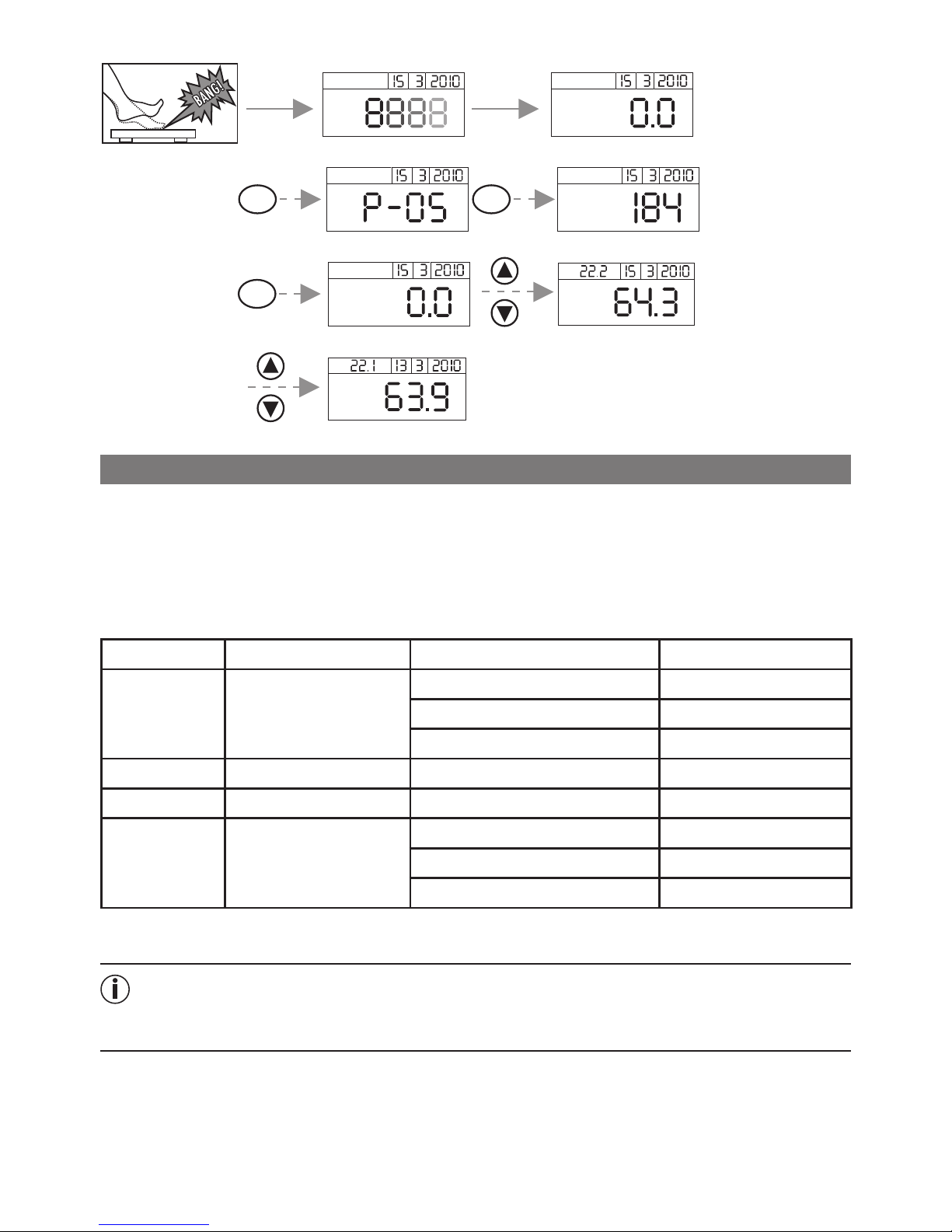 BANG!

15 3 2010
8888

15 3 2010
0.0

15 3 2010
P-05

15 3 2010
184

15 3 2010
0.0

22.2 15 3 2010
64.3

22.1 13 3 2010
63.9